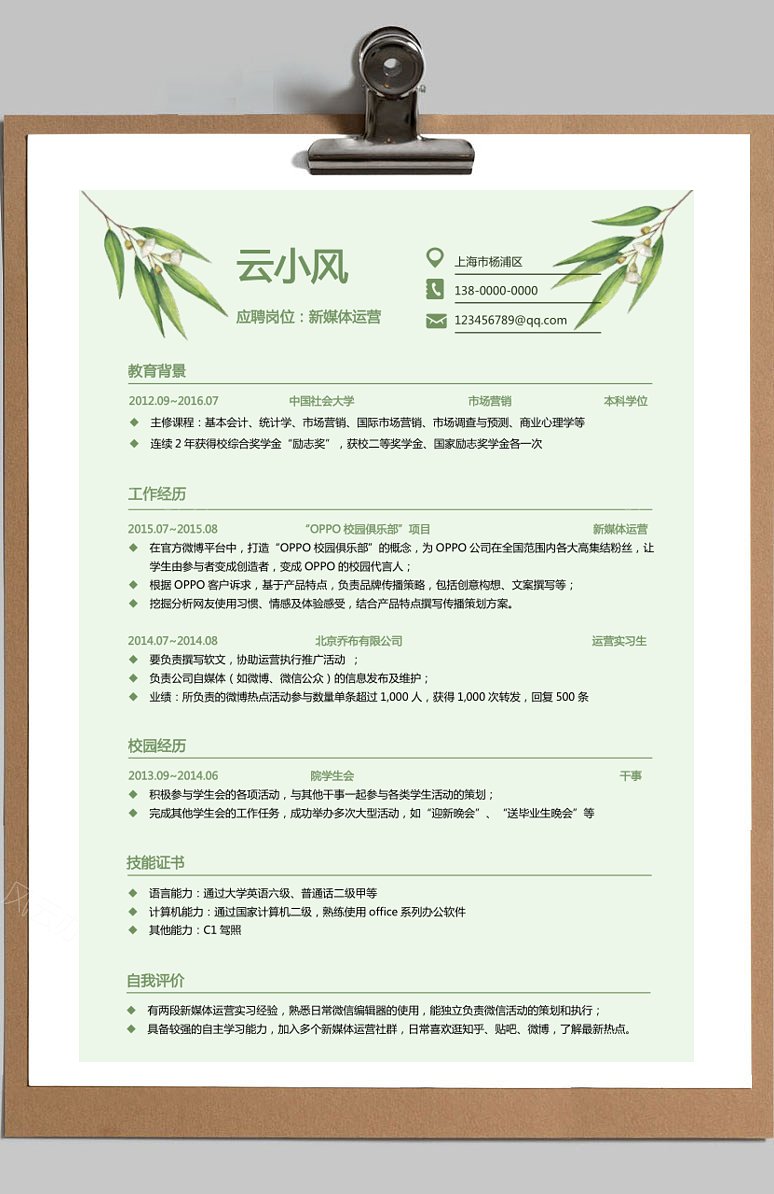 云小风

应聘岗位：新媒体运营

上海市杨浦区

138-0000-0000

123456789@qq.com

教育背景

2012.09~2016.07 中国社会大学 市场营销 本科学位

◆ 主修课程：基本会计、统计学、市场营销、国际市场营销、市场调查与预测、商业心理学等

◆ 连续 2 年获得校综合奖学金“励志奖”，获校二等奖学金、国家励志奖学金各一次

工作经历

2015.07~2015.08 “OPPO 校园俱乐部”项目 新媒体运营

◆ 在官方微博平台中，打造“OPPO 校园俱乐部”的概念，为 OPPO 公司在全国范围内各大高集结粉丝，让学生由参与者变成创造者，变成 OPPO 的校园代言人；

◆ 根据 OPPO 客户诉求，基于产品特点，负责品牌传播策略，包括创意构想、文案撰写等；

◆ 挖掘分析网友使用习惯、情感及体验感受，结合产品特点撰写传播策划方案。

2014.07~2014.08 北京乔布有限公司 运营实习生

◆ 要负责撰写软文，协助运营执行推广活动 ；

◆ 负责公司自媒体（如微博、微信公众）的信息发布及维护；

◆ 业绩：所负责的微博热点活动参与数量单条超过 1,000 人，获得 1,000 次转发，回复 500 条

校园经历

2013.09~2014.06 院学生会 干事

◆ 积极参与学生会的各项活动，与其他干事一起参与各类学生活动的策划；

◆ 完成其他学生会的工作任务，成功举办多次大型活动，如“迎新晚会”、“送毕业生晚会”等

技能证书

◆ 语言能力：通过大学英语六级、普通话二级甲等

◆ 计算机能力：通过国家计算机二级，熟练使用 office 系列办公软件

◆ 其他能力：C1 驾照

自我评价

◆ 有两段新媒体运营实习经验，熟悉日常微信编辑器的使用，能独立负责微信活动的策划和执行；

◆ 具备较强的自主学习能力，加入多个新媒体运营社群，日常喜欢逛知乎、贴吧、微博，了解最新热点。